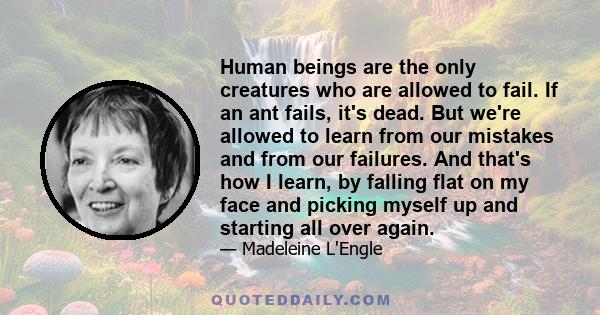 Human beings are the only creatures who are allowed to fail. If an ant fails, it's dead. But we're allowed to learn from our mistakes and from our failures. And that's how I learn, by falling flat on my face and picking myself up and starting all over again.
— Madeleine L'Engle

QUOTEDDAILY.COM